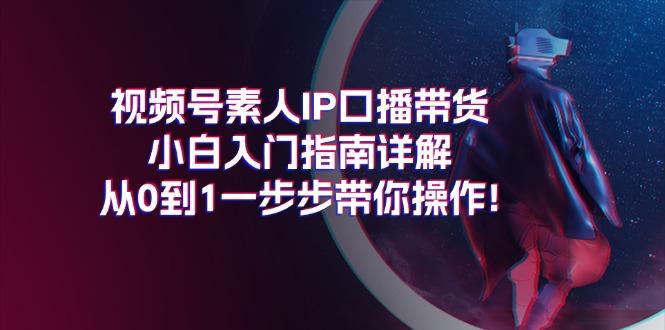 视频号素人IP口播带货
小白入门指南详解
从0到1一步步带你操作！